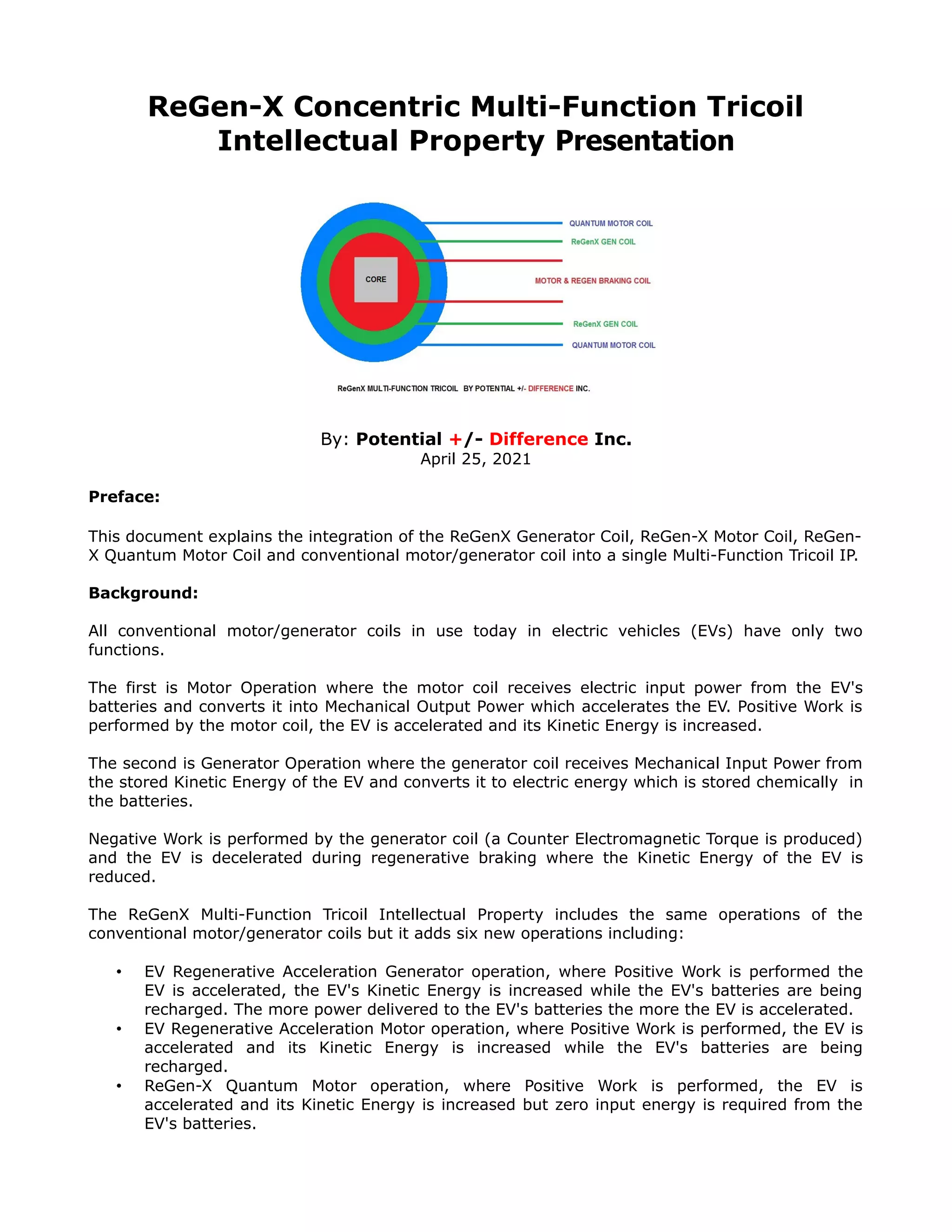 ReGen-X Concentric Multi-Function Tricoil Intellectual Property Presentation

CORE

QUANTUM MOTOR COIL

ReGenX GEN COIL

MOTOR & REGEN BRAKING COIL

ReGenX GEN COIL

QUANTUM MOTOR COIL

ReGenX MULTI-FUNCTION TRICOIL BY POTENTIAL +/- DIFFERENCE INC.

By: Potential +/- Difference Inc.
April 25, 2021

Preface:

This document explains the integration of the ReGenX Generator Coil, ReGen-X Motor Coil, ReGen-X Quantum Motor Coil and conventional motor/generator coil into a single Multi-Function Tricoil IP.

Background:

All conventional motor/generator coils in use today in electric vehicles (EVs) have only two functions.

The first is Motor Operation where the motor coil receives electric input power from the EV's batteries and converts it into Mechanical Output Power which accelerates the EV. Positive Work is performed by the motor coil, the EV is accelerated and its Kinetic Energy is increased.

The second is Generator Operation where the generator coil receives Mechanical Input Power from the stored Kinetic Energy of the EV and converts it to electric energy which is stored chemically in the batteries.

Negative Work is performed by the generator coil (a Counter Electromagnetic Torque is produced) and the EV is decelerated during regenerative braking where the Kinetic Energy of the EV is reduced.

The ReGenX Multi-Function Tricoil Intellectual Property includes the same operations of the conventional motor/generator coils but it adds six new operations including:

• EV Regenerative Acceleration Generator operation, where Positive Work is performed the EV is accelerated, the EV's Kinetic Energy is increased while the EV's batteries are being recharged. The more power delivered to the EV's batteries the more the EV is accelerated.
• EV Regenerative Acceleration Motor operation, where Positive Work is performed, the EV is accelerated and its Kinetic Energy is increased while the EV's batteries are being recharged.
• ReGen-X Quantum Motor operation, where Positive Work is performed, the EV is accelerated and its Kinetic Energy is increased but zero input energy is required from the EV's batteries.